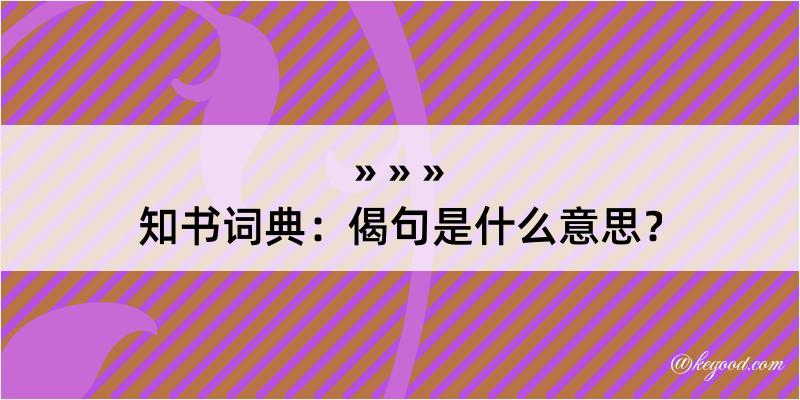 » » »
知书词典：偈句是什么意思？

@kegood.com